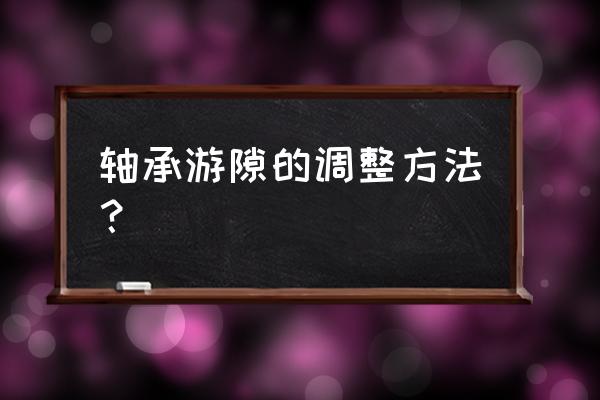 轴承游隙的调整方法？